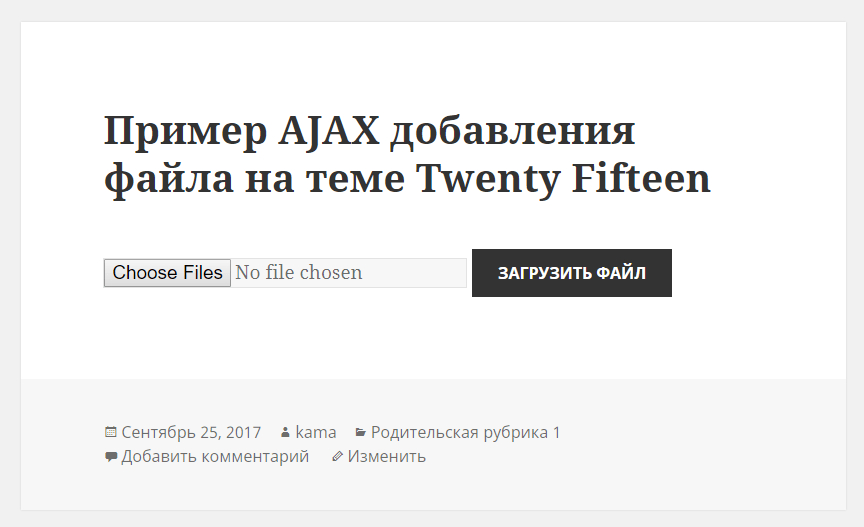 Пример AJAX добавления файла на теме Twenty Fifteen

Choose Files No file chosen ЗАГРУЗИТЬ ФАЙЛ

Сентябрь 25, 2017 kama Родительская рубрика 1
Добавить комментарий Изменить